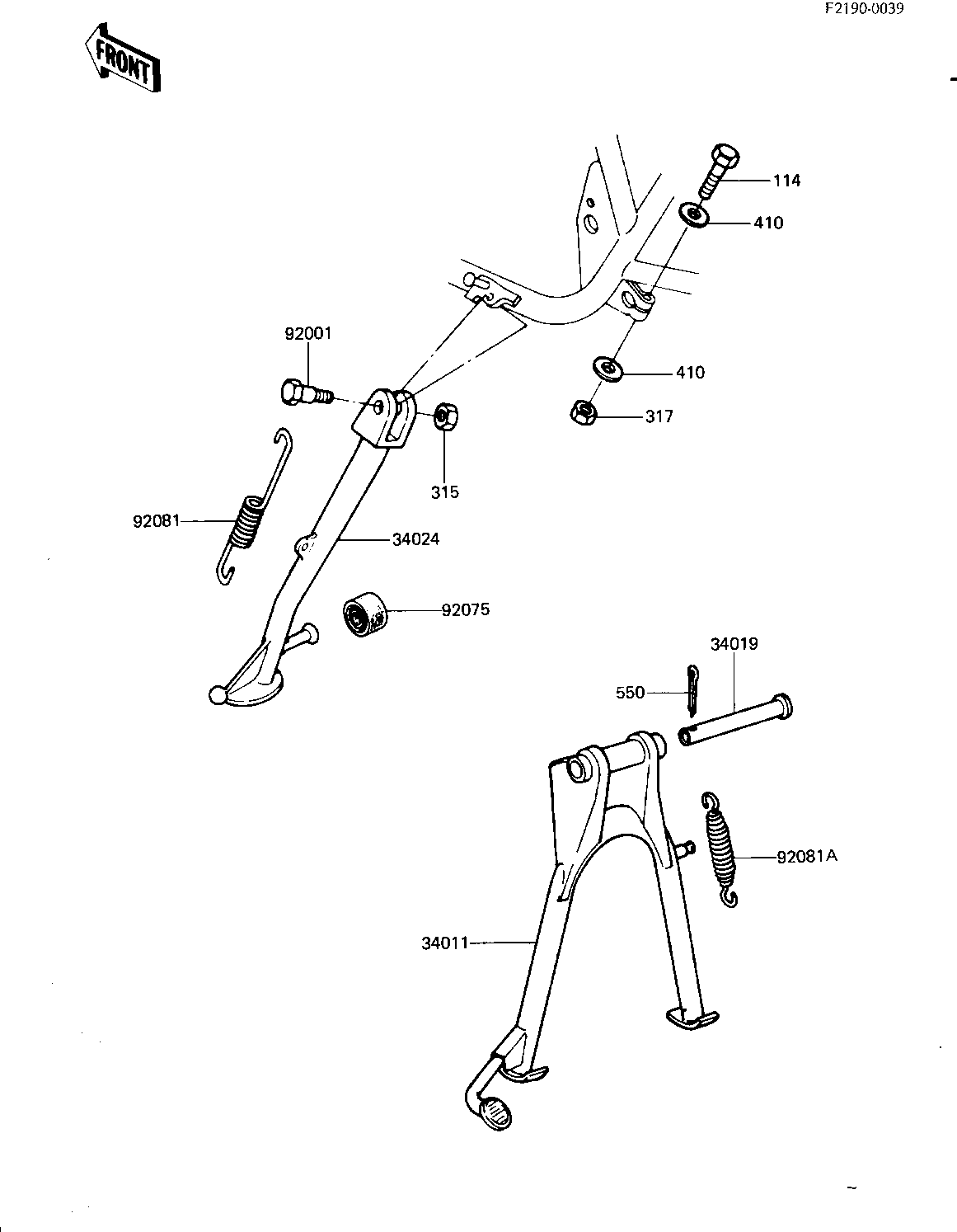 F2190-0039

FRONT

114

410

92001

410

317

315

92081

34024

92075

34019

550

92081A

34011